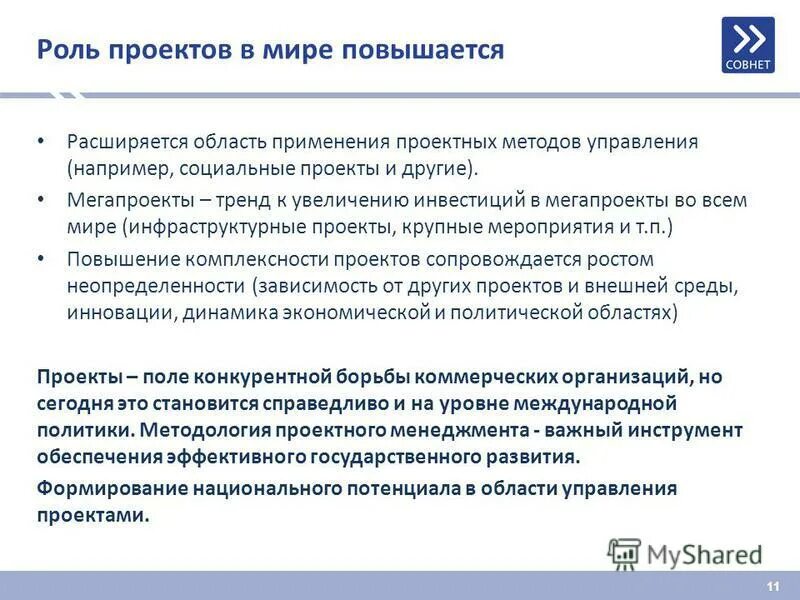 Роль проектов в мире повышается

СОВНЕТ

• Расширяется область применения проектных методов управления (например, социальные проекты и другие).
• Мегапроекты – тренд к увеличению инвестиций в мегапроекты во всем мире (инфраструктурные проекты, крупные мероприятия и т.п.)
• Повышение комплексности проектов сопровождается ростом неопределенности (зависимость от других проектов и внешней среды, инновации, динамика экономической и политической областях)

Проекты – поле конкурентной борьбы коммерческих организаций, но сегодня это становится справедливо и на уровне международной политики. Методология проектного менеджмента - важный инструмент обеспечения эффективного государственного развития.

Формирование национального потенциала в области управления проектами.

MyShared

11